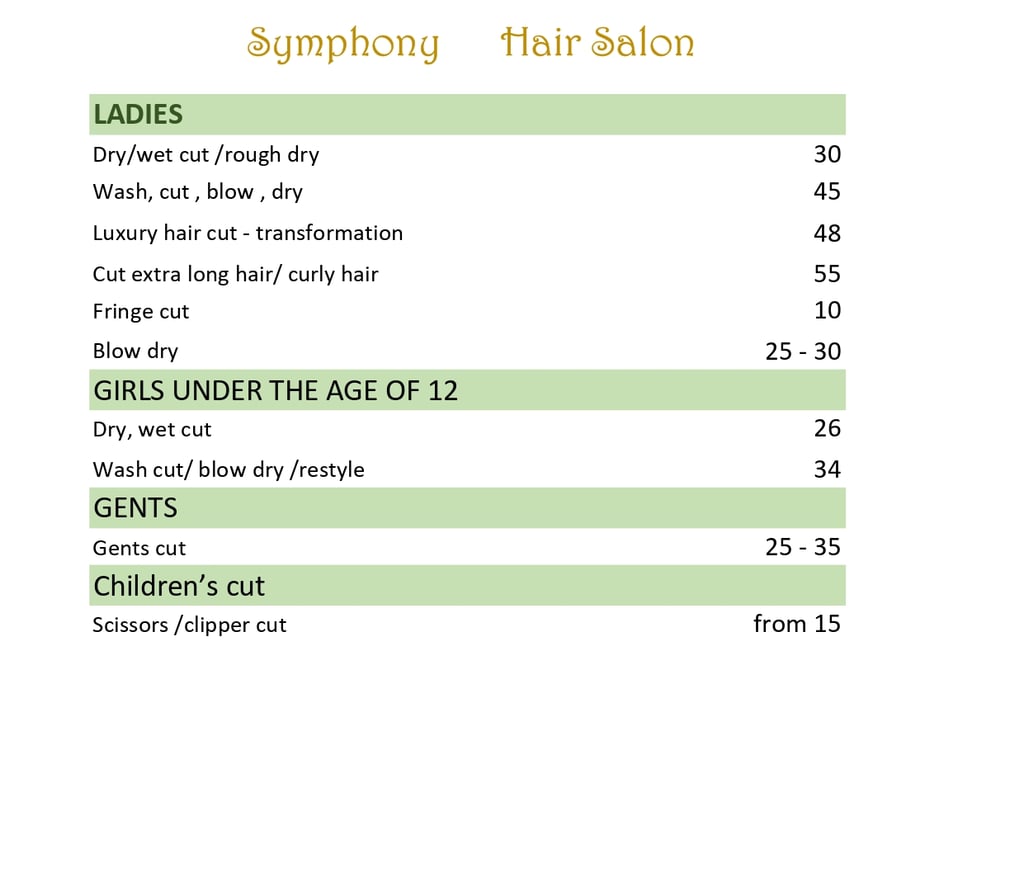 Symphony Hair Salon

LADIES

Dry/wet cut /rough dry 30

Wash, cut , blow , dry 45

Luxury hair cut - transformation 48

Cut extra long hair/ curly hair 55

Fringe cut 10

Blow dry 25 - 30

GIRLS UNDER THE AGE OF 12

Dry, wet cut 26

Wash cut/ blow dry /restyle 34

GENTS

Gents cut 25 - 35

Children's cut

Scissors /clipper cut from 15